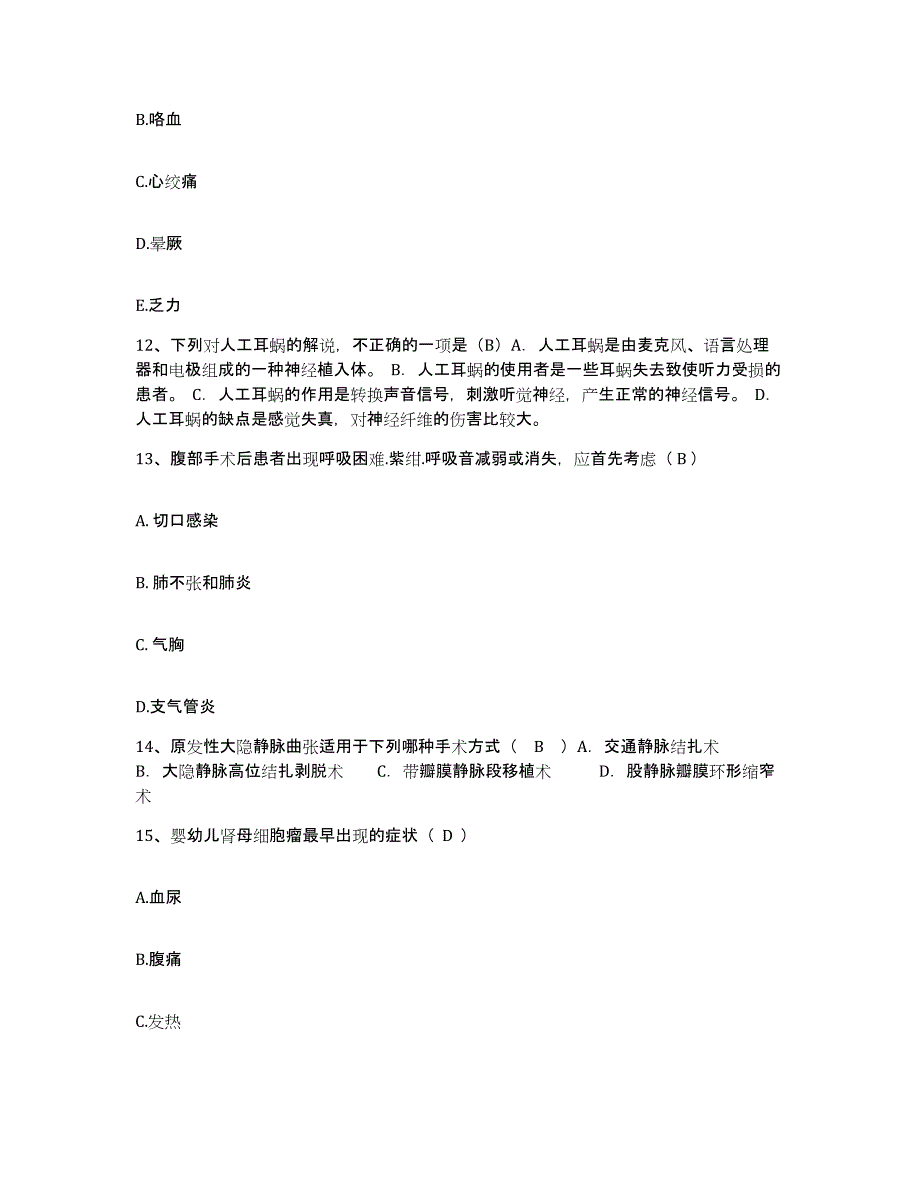 B.咯血

C.心绞痛

D.晕厥

E.乏力

12、下列对人工耳蜗的解说，不正确的一项是（B）A. 人工耳蜗是由麦克风、语言处理器和电极组成的一种神经植入体。 B. 人工耳蜗的使用者是一些耳蜗失去致使听力受损的患者。 C. 人工耳蜗的作用是转换声音信号，刺激听觉神经，产生正常的神经信号。 D. 人工耳蜗的缺点是感觉失真，对神经纤维的伤害比较大。

13、腹部手术后患者出现呼吸困难.紫绀.呼吸音减弱或消失，应首先考虑（ B ）

A. 切口感染

B. 肺不张和肺炎

C. 气胸

D.支气管炎

14、原发性大隐静脉曲张适用于下列哪种手术方式（ B ）A. 交通静脉结扎术 B. 大隐静脉高位结扎剥脱术 C. 带瓣膜静脉段移植术 D. 股静脉瓣膜环形缩窄术

15、婴幼儿肾母细胞瘤最早出现的症状（ D ）

A.血尿

B.腹痛

C.发热